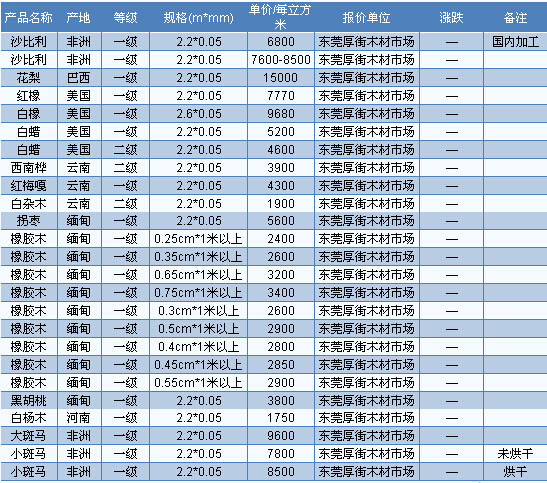 | 产品名称 | 产地 | 等级 | 规格(m*mm) | 单价/每立方米 | 报价单位 | 涨跌 | 备注 |
|---|---|---|---|---|---|---|---|
| 沙比利 | 非洲 | 一级 | 2.2*0.05 | 6800 | 东莞厚街木材市场 | — | 国内加工 |
| 沙比利 | 非洲 | 一级 | 2.2*0.05 | 7600-8500 | 东莞厚街木材市场 | — | |
| 花梨 | 巴西 | 一级 | 2.2*0.05 | 15000 | 东莞厚街木材市场 | — | |
| 红橡 | 美国 | 一级 | 2.2*0.05 | 7770 | 东莞厚街木材市场 | — | |
| 白橡 | 美国 | 一级 | 2.6*0.05 | 9680 | 东莞厚街木材市场 | — | |
| 白蜡 | 美国 | 一级 | 2.2*0.05 | 5200 | 东莞厚街木材市场 | — | |
| 白蜡 | 美国 | 二级 | 2.2*0.05 | 4600 | 东莞厚街木材市场 | — | |
| 西南桦 | 云南 | 二级 | 2.2*0.05 | 3900 | 东莞厚街木材市场 | — | |
| 红梅嘎 | 云南 | 一级 | 2.2*0.05 | 4300 | 东莞厚街木材市场 | — | |
| 白杂木 | 云南 | 二级 | 2.2*0.05 | 1900 | 东莞厚街木材市场 | — | |
| 拐枣 | 缅甸 | 一级 | 2.2*0.05 | 5600 | 东莞厚街木材市场 | — | |
| 橡胶木 | 缅甸 | 一级 | 0.25cm*1米以上 | 2400 | 东莞厚街木材市场 | — | |
| 橡胶木 | 缅甸 | 一级 | 0.35cm*1米以上 | 2600 | 东莞厚街木材市场 | — | |
| 橡胶木 | 缅甸 | 一级 | 0.65cm*1米以上 | 3200 | 东莞厚街木材市场 | — | |
| 橡胶木 | 缅甸 | 一级 | 0.75cm*1米以上 | 3400 | 东莞厚街木材市场 | — | |
| 橡胶木 | 缅甸 | 一级 | 0.3cm*1米以上 | 2600 | 东莞厚街木材市场 | — | |
| 橡胶木 | 缅甸 | 一级 | 0.5cm*1米以上 | 2900 | 东莞厚街木材市场 | — | |
| 橡胶木 | 缅甸 | 一级 | 0.4cm*1米以上 | 2800 | 东莞厚街木材市场 | — | |
| 橡胶木 | 缅甸 | 一级 | 0.45cm*1米以上 | 2850 | 东莞厚街木材市场 | — | |
| 橡胶木 | 缅甸 | 一级 | 0.55cm*1米以上 | 2900 | 东莞厚街木材市场 | — | |
| 黑胡桃 | 缅甸 | 一级 | 2.2*0.05 | 3800 | 东莞厚街木材市场 | — | |
| 白杨木 | 河南 | 一级 | 2.2*0.05 | 1750 | 东莞厚街木材市场 | — | |
| 大斑马 | 非洲 | 一级 | 2.2*0.05 | 9600 | 东莞厚街木材市场 | — | |
| 小斑马 | 非洲 | 一级 | 2.2*0.05 | 7800 | 东莞厚街木材市场 | — | 未烘干 |
| 小斑马 | 非洲 | 一级 | 2.2*0.05 | 8500 | 东莞厚街木材市场 | — | 烘干 |